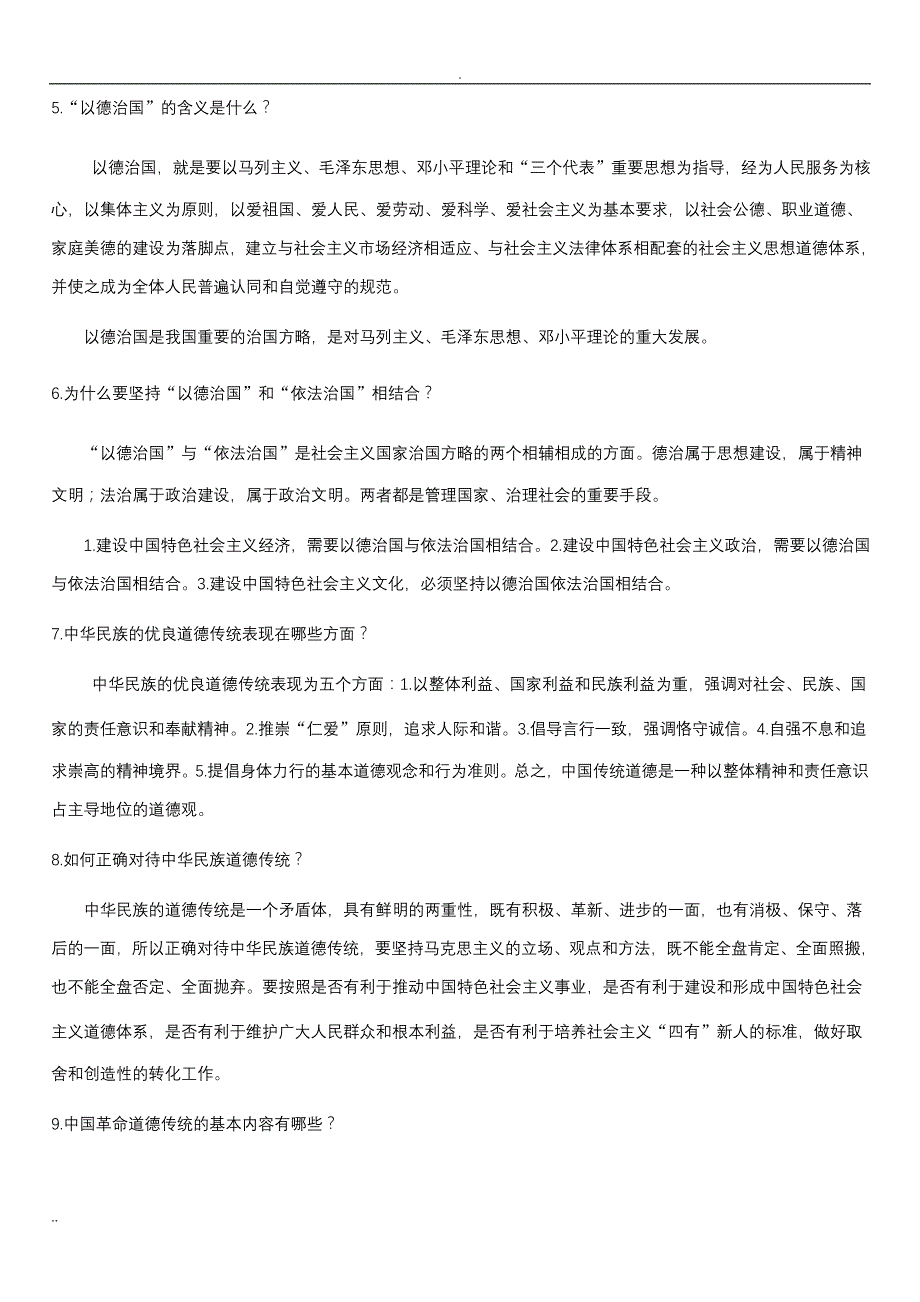 .

5.“以德治国”的含义是什么？

以德治国，就是要以马列主义、毛泽东思想、邓小平理论和“三个代表”重要思想为指导，经为人民服务为核心，以集体主义为原则，以爱祖国、爱人民、爱劳动、爱科学、爱社会主义为基本要求，以社会公德、职业道德、家庭美德的建设为落脚点，建立与社会主义市场经济相适应、与社会主义法律体系相配套的社会主义思想道德体系，并使之成为全体人民普遍认同和自觉遵守的规范。

以德治国是我国重要的治国方略，是对马列主义、毛泽东思想、邓小平理论的重大发展。

6.为什么要坚持“以德治国”和“依法治国”相结合？

“以德治国”与“依法治国”是社会主义国家治国方略的两个相辅相成的方面。德治属于思想建设，属于精神文明；法治属于政治建设，属于政治文明。两者都是管理国家、治理社会的重要手段。

1.建设中国特色社会主义经济，需要以德治国与依法治国相结合。2.建设中国特色社会主义政治，需要以德治国与依法治国相结合。3.建设中国特色社会主义文化，必须坚持以德治国依法治国相结合。

7.中华民族的优良道德传统表现在哪些方面？

中华民族的优良道德传统表现为五个方面：1.以整体利益、国家利益和民族利益为重，强调对社会、民族、国家的责任意识和奉献精神。2.推崇“仁爱”原则，追求人际和谐。3.倡导言行一致，强调恪守诚信。4.自强不息和追求崇高的精神境界。5.提倡身体力行的基本道德观念和行为准则。总之，中国传统道德是一种以整体精神和责任意识占主导地位的道德观。

8.如何正确对待中华民族道德传统？

中华民族的道德传统是一个矛盾体，具有鲜明的两重性，既有积极、革新、进步的一面，也有消极、保守、落后的一面，所以正确对待中华民族道德传统，要坚持马克思主义的立场、观点和方法，既不能全盘肯定、全面照搬，也不能全盘否定、全面抛弃。要按照是否有利于推动中国特色社会主义事业，是否有利于建设和形成中国特色社会主义道德体系，是否有利于维护广大人民群众和根本利益，是否有利于培养社会主义“四有”新人的标准，做好取舍和创造性的转化工作。

9.中国革命道德传统的基本内容有哪些？

..